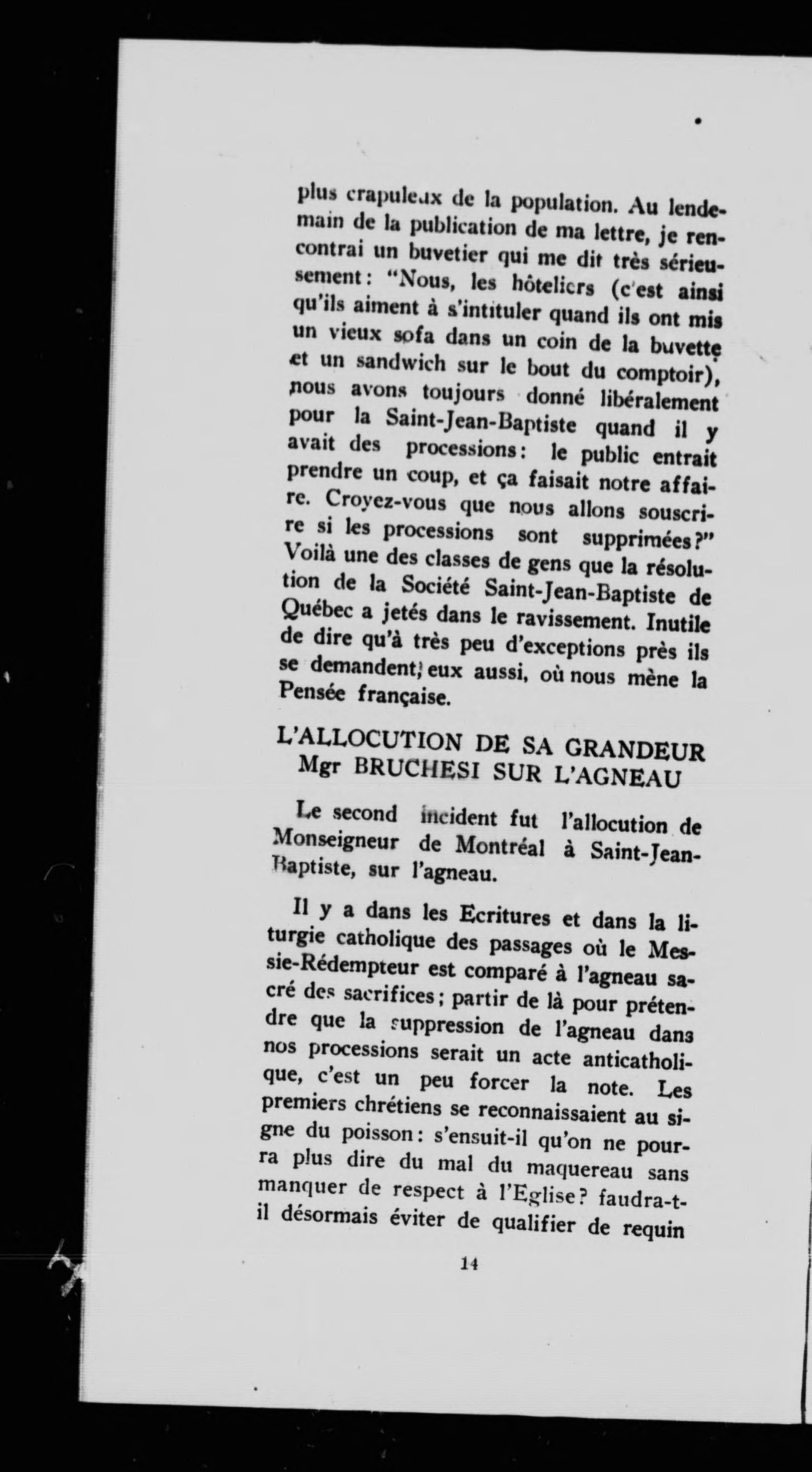 plus crapuleux de la population. Au lendemain de la publication de ma lettre, je rencontrai un buvetier qui me dit très sérieusement: "Nous, les hôteliers (c'est ainsi qu'ils aiment à s'intituler quand ils ont mis un vieux sofa dans un coin de la buvette et un sandwich sur le bout du comptoir), nous avons toujours donné libéralement pour la Saint-Jean-Baptiste quand il y avait des processions: le public entrait prendre un coup, et ça faisait notre affaire. Croyez-vous que nous allons souscrire si les processions sont supprimées?" Voilà une des classes de gens que la résolution de la Société Saint-Jean-Baptiste de Québec a jetés dans le ravissement. Inutile de dire qu'à très peu d'exceptions près ils se demandent, eux aussi, où nous mène la Pensée française.

L'ALLOCUTION DE SA GRANDEUR Mgr BRUCHESI SUR L'AGNEAU

Le second incident fut l'allocution de Monseigneur de Montréal à Saint-Jean-Baptiste, sur l'agneau.

Il y a dans les Ecritures et dans la liturgie catholique des passages où le Messie-Rédempteur est comparé à l'agneau sacré des sacrifices; partir de là pour prétendre que la suppression de l'agneau dans nos processions serait un acte anticatholique, c'est un peu forcer la note. Les premiers chrétiens se reconnaissaient au signe du poisson: s'ensuit-il qu'on ne pourra plus dire du mal du maquereau sans manquer de respect à l'Eglise? faudra-t-il désormais éviter de qualifier de requin

14